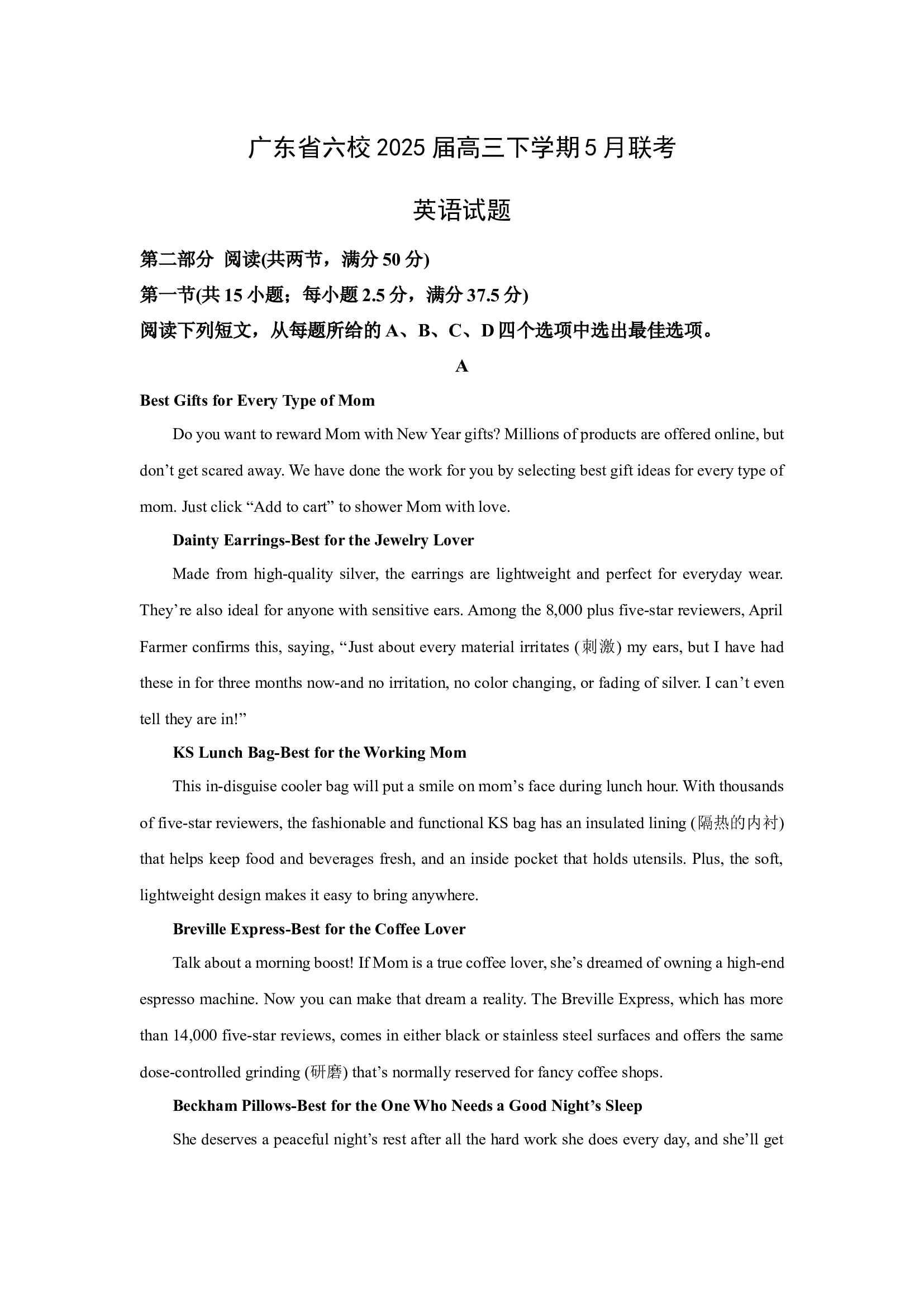 广东省六校 2025 届高三下学期 5 月联考

英语试题

第二部分 阅读(共两节，满分 50 分)

第一节(共 15 小题；每小题 2.5 分，满分 37.5 分)

阅读下列短文，从每题所给的 A、B、C、D 四个选项中选出最佳选项。

A

Best Gifts for Every Type of Mom

Do you want to reward Mom with New Year gifts? Millions of products are offered online, but don’t get scared away. We have done the work for you by selecting best gift ideas for every type of mom. Just click “Add to cart” to shower Mom with love.

Dainty Earrings-Best for the Jewelry Lover

Made from high-quality silver, the earrings are lightweight and perfect for everyday wear. They’re also ideal for anyone with sensitive ears. Among the 8,000 plus five-star reviewers, April Farmer confirms this, saying, “Just about every material irritates (刺激) my ears, but I have had these in for three months now-and no irritation, no color changing, or fading of silver. I can’t even tell they are in!”

KS Lunch Bag-Best for the Working Mom

This in-disguise cooler bag will put a smile on mom’s face during lunch hour. With thousands of five-star reviewers, the fashionable and functional KS bag has an insulated lining (隔热的内衬) that helps keep food and beverages fresh, and an inside pocket that holds utensils. Plus, the soft, lightweight design makes it easy to bring anywhere.

Breville Express-Best for the Coffee Lover

Talk about a morning boost! If Mom is a true coffee lover, she’s dreamed of owning a high-end espresso machine. Now you can make that dream a reality. The Breville Express, which has more than 14,000 five-star reviews, comes in either black or stainless steel surfaces and offers the same dose-controlled grinding (研磨) that’s normally reserved for fancy coffee shops.

Beckham Pillows-Best for the One Who Needs a Good Night’s Sleep

She deserves a peaceful night’s rest after all the hard work she does every day, and she’ll get